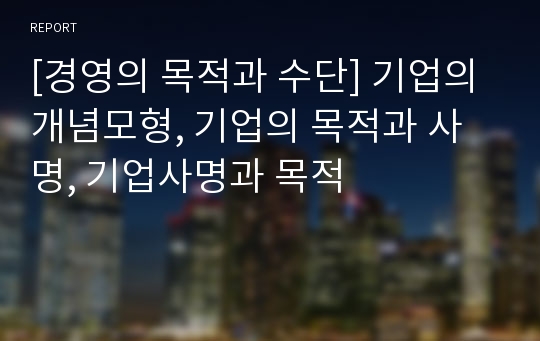 REPORT

[경영의 목적과 수단] 기업의 개념모형, 기업의 목적과 사명, 기업사명과 목적